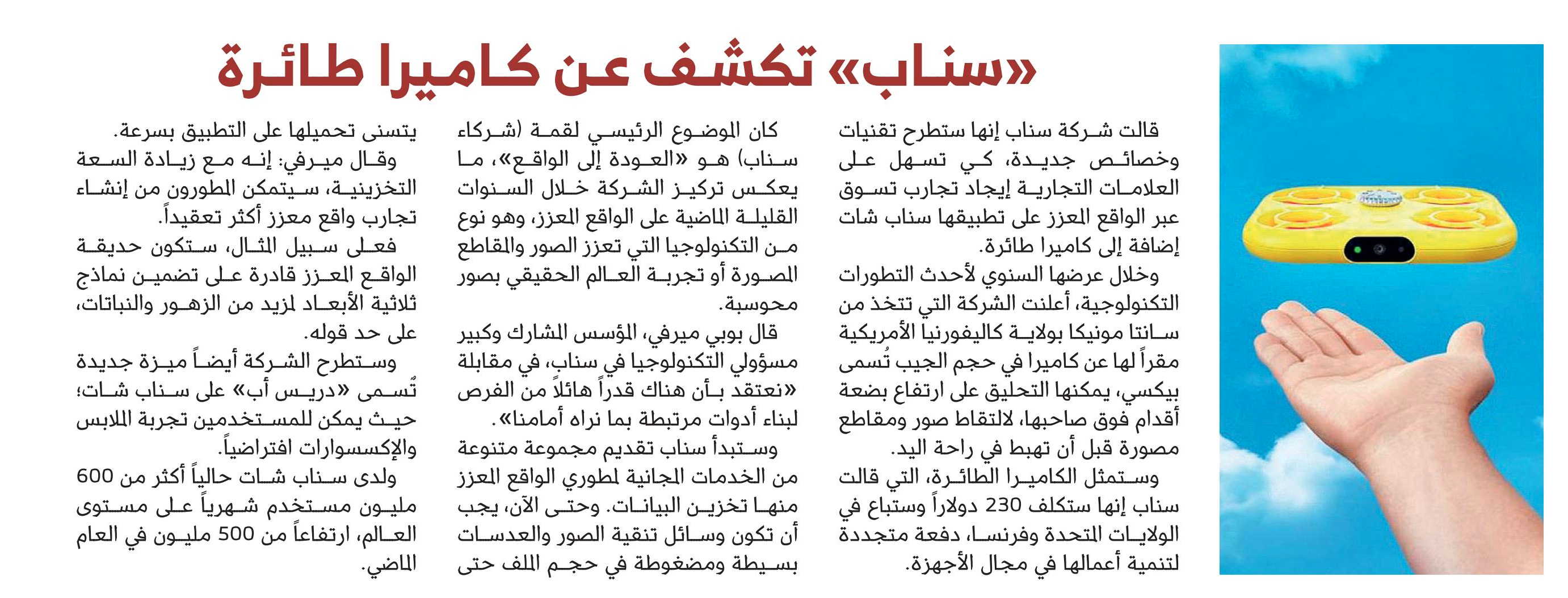 «سناب» تكشف عن كاميرا طائرة

قالت شركة سناب إنها ستطرح تقنيات وخصائص جديدة، كي تسهل على العلامات التجارية إيجاد تجارب تسوق عبر الواقع المعزز على تطبيقها سناب شات إضافة إلى كاميرا طائرة.

وخلال عرضها السنوي لأحدث التطورات التكنولوجية، أعلنت الشركة التي تتخذ من سانتا مونيكا بولاية كاليفورنيا الأمريكية مقراً لها عن كاميرا في حجم الجيب تُسمى بيكسي، يمكنها التحليق على ارتفاع بضعة أقدام فوق صاحبها، لالتقاط صور ومقاطع مصورة قبل أن تهبط في راحة اليد.

وستمثل الكاميرا الطائرة، التي قالت سناب إنها ستكلف 230 دولاراً وستباع في الولايات المتحدة وفرنسا، دفعة متجددة لتنمية أعمالها في مجال الأجهزة.

كان الموضوع الرئيسي لقمة (شركاء سناب) هو «العودة إلى الواقع»، ما يعكس تركيز الشركة خلال السنوات القليلة الماضية على الواقع المعزز، وهو نوع من التكنولوجيا التي تعزز الصور والمقاطع المصورة أو تجربة العالم الحقيقي بصور محوسبة.

قال بوبي ميرفي، المؤسس المشارك وكبير مسؤولي التكنولوجيا في سناب، في مقابلة «نعتقد بأن هناك قدراً هائلاً من الفرص لبناء أدوات مرتبطة بما نراه أمامنا».

وستبدأ سناب تقديم مجموعة متنوعة من الخدمات المجانية لمطوري الواقع المعزز منها تخزين البيانات. وحتى الآن، يجب أن تكون وسائل تنقية الصور والعدسات بسيطة ومضغوطة في حجم الملف حتى يتسنى تحميلها على التطبيق بسرعة.

وقال ميرفي: إنه مع زيادة السعة التخزينية، سيتمكن المطورون من إنشاء تجارب واقع معزز أكثر تعقيداً.

فعلى سبيل المثال، ستكون حديقة الواقع المعزز قادرة على تضمين نماذج ثلاثية الأبعاد لمزيد من الزهور والنباتات، على حد قوله.

وستطرح الشركة أيضاً ميزة جديدة تُسمى «دريس أب» على سناب شات؛ حيث يمكن للمستخدمين تجربة الملابس والإكسسوارات افتراضياً.

ولدى سناب شات حالياً أكثر من 600 مليون مستخدم شهرياً على مستوى العالم، ارتفاعاً من 500 مليون في العام الماضي.